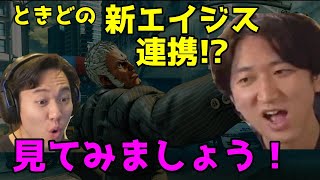 ときどの 新エイジス連携!?

見てみましょう！